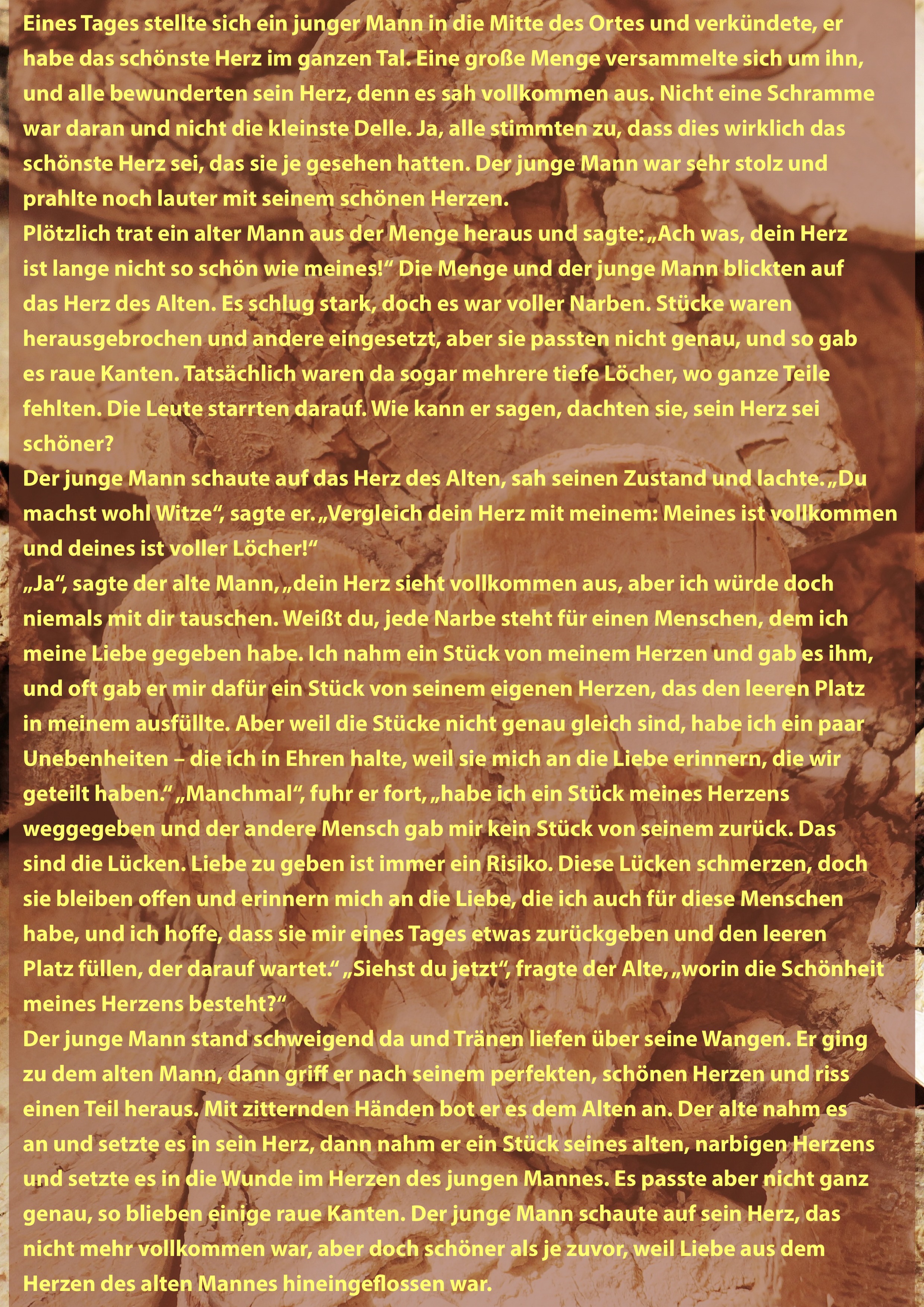 Eines Tages stellte sich ein junger Mann in die Mitte des Ortes und verkündete, er habe das schönste Herz im ganzen Tal. Eine große Menge versammelte sich um ihn, und alle bewunderten sein Herz, denn es sah vollkommen aus. Nicht eine Schramme war daran und nicht die kleinste Delle. Ja, alle stimmten zu, dass dies wirklich das schönste Herz sei, das sie je gesehen hatten. Der junge Mann war sehr stolz und prahlte noch lauter mit seinem schönen Herzen.
Plötzlich trat ein alter Mann aus der Menge heraus und sagte: „Ach was, dein Herz ist lange nicht so schön wie meines!“ Die Menge und der junge Mann blickten auf das Herz des Alten. Es schlug stark, doch es war voller Narben. Stücke waren herausgebrochen und andere eingesetzt, aber sie passten nicht genau, und so gab es raue Kanten. Tatsächlich waren da sogar mehrere tiefe Löcher, wo ganze Teile fehlten. Die Leute starrten darauf. Wie kann er sagen, dachten sie, sein Herz sei schöner?
Der junge Mann schaute auf das Herz des Alten, sah seinen Zustand und lachte. „Du machst wohl Witze“, sagte er. „Vergleich dein Herz mit meinem: Meines ist vollkommen und deines ist voller Löcher!“
„Ja“, sagte der alte Mann, „dein Herz sieht vollkommen aus, aber ich würde doch niemals mit dir tauschen. Weißt du, jede Narbe steht für einen Menschen, dem ich meine Liebe gegeben habe. Ich nahm ein Stück von meinem Herzen und gab es ihm, und oft gab er mir dafür ein Stück von seinem eigenen Herzen, das den leeren Platz in meinem ausfüllte. Aber weil die Stücke nicht genau gleich sind, habe ich ein paar Unebenheiten – die ich in Ehren halte, weil sie mich an die Liebe erinnern, die wir geteilt haben.“ „Manchmal“, fuhr er fort, „habe ich ein Stück meines Herzens weggegeben und der andere Mensch gab mir kein Stück von seinem zurück. Das sind die Lücken. Liebe zu geben ist immer ein Risiko. Diese Lücken schmerzen, doch sie bleiben offen und erinnern mich an die Liebe, die ich auch für diese Menschen habe, und ich hoffe, dass sie mir eines Tages etwas zurückgeben und den leeren Platz füllen, der darauf wartet.“ „Siehst du jetzt“, fragte der Alte, „worin die Schönheit meines Herzens besteht?“
Der junge Mann stand schweigend da und Tränen liefen über seine Wangen. Er ging zu dem alten Mann, dann griff er nach seinem perfekten, schönen Herzen und riss einen Teil heraus. Mit zitternden Händen bot er es dem Alten an. Der alte nahm es an und setzte es in sein Herz, dann nahm er ein Stück seines alten, narbigen Herzens und setzte es in die Wunde im Herzen des jungen Mannes. Es passte aber nicht ganz genau, so blieben einige raue Kanten. Der junge Mann schaute auf sein Herz, das nicht mehr vollkommen war, aber doch schöner als je zuvor, weil Liebe aus dem Herzen des alten Mannes hineingeflossen war.